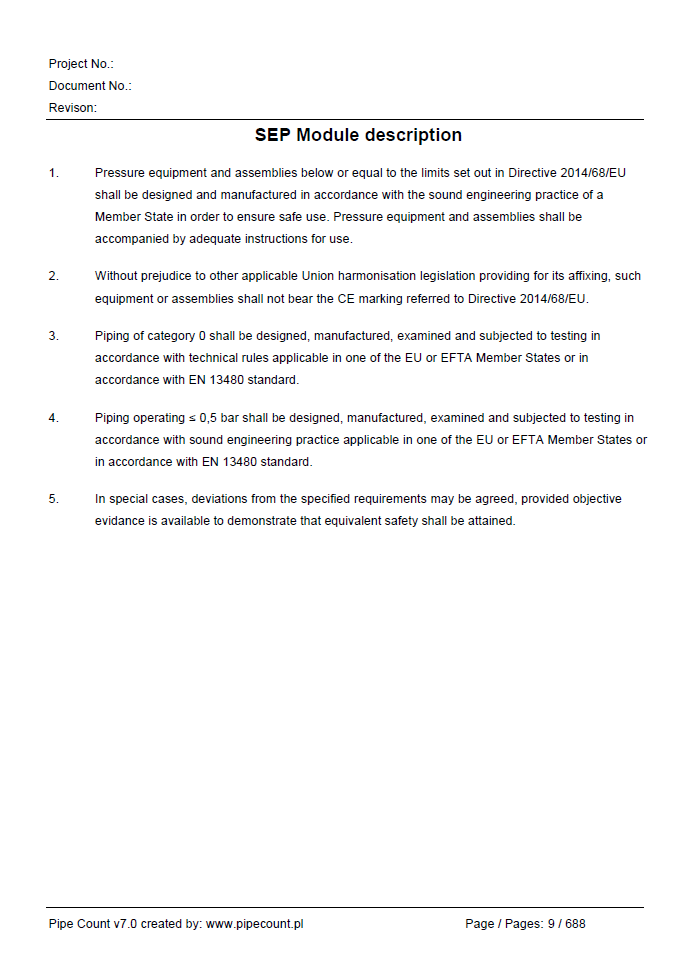 Project No.:
Document No.:
Revison:

SEP Module description

1. Pressure equipment and assemblies below or equal to the limits set out in Directive 2014/68/EU shall be designed and manufactured in accordance with the sound engineering practice of a Member State in order to ensure safe use. Pressure equipment and assemblies shall be accompanied by adequate instructions for use.

2. Without prejudice to other applicable Union harmonisation legislation providing for its affixing, such equipment or assemblies shall not bear the CE marking referred to Directive 2014/68/EU.

3. Piping of category 0 shall be designed, manufactured, examined and subjected to testing in accordance with technical rules applicable in one of the EU or EFTA Member States or in accordance with EN 13480 standard.

4. Piping operating ≤ 0,5 bar shall be designed, manufactured, examined and subjected to testing in accordance with sound engineering practice applicable in one of the EU or EFTA Member States or in accordance with EN 13480 standard.

5. In special cases, deviations from the specified requirements may be agreed, provided objective evidance is available to demonstrate that equivalent safety shall be attained.

Pipe Count v7.0 created by: www.pipecount.pl

Page / Pages: 9 / 688